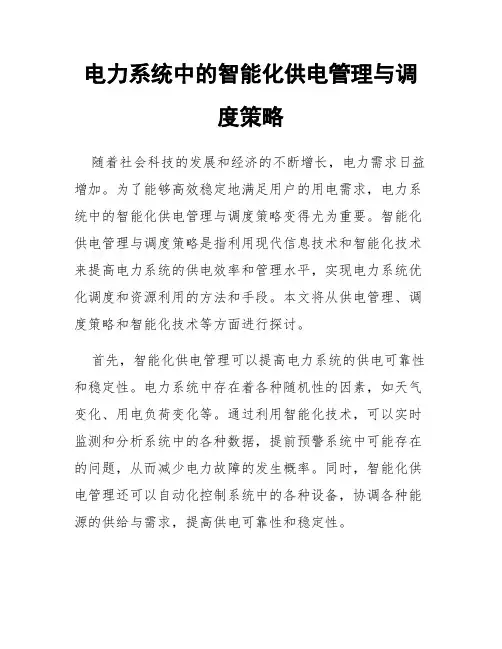 电力系统中的智能化供电管理与调度策略

随着社会科技的发展和经济的不断增长，电力需求日益增加。为了能够高效稳定地满足用户的用电需求，电力系统中的智能化供电管理与调度策略变得尤为重要。智能化供电管理与调度策略是指利用现代信息技术和智能化技术来提高电力系统的供电效率和管理水平，实现电力系统优化调度和资源利用的方法和手段。本文将从供电管理、调度策略和智能化技术等方面进行探讨。

首先，智能化供电管理可以提高电力系统的供电可靠性和稳定性。电力系统中存在着各种随机性的因素，如天气变化、用电负荷变化等。通过利用智能化技术，可以实时监测和分析系统中的各种数据，提前预警系统中可能存在的问题，从而减少电力故障的发生概率。同时，智能化供电管理还可以自动化控制系统中的各种设备，协调各种能源的供给与需求，提高供电可靠性和稳定性。